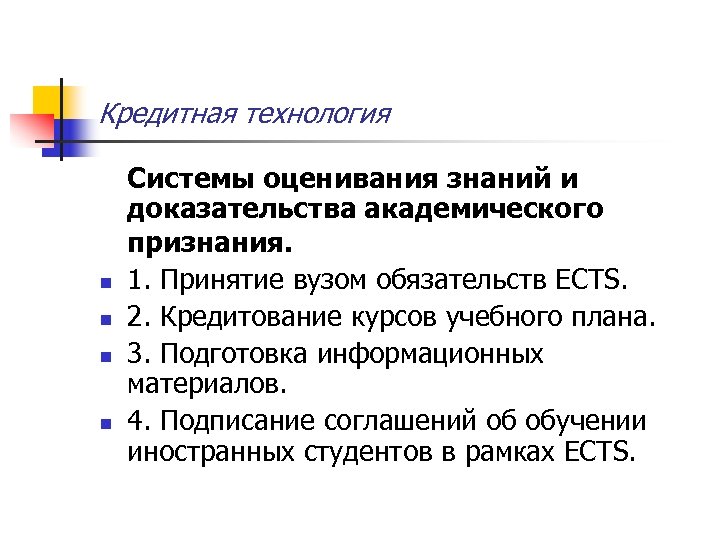 Кредитная технология

Системы оценивания знаний и доказательства академического признания.

- 1. Принятие вузом обязательств ECTS.
- 2. Кредитование курсов учебного плана.
- 3. Подготовка информационных материалов.
- 4. Подписание соглашений об обучении иностранных студентов в рамках ECTS.